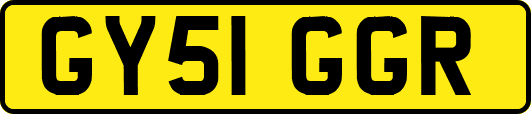 GY51 GGR